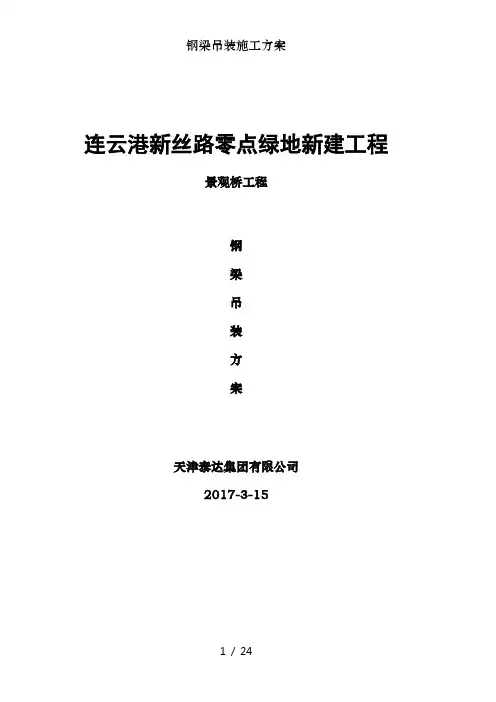 钢梁吊装施工方案

连云港新丝路零点绿地新建工程

景观桥工程

钢

梁

吊

装

方

案

天津泰达集团有限公司

2017-3-15

1 / 24